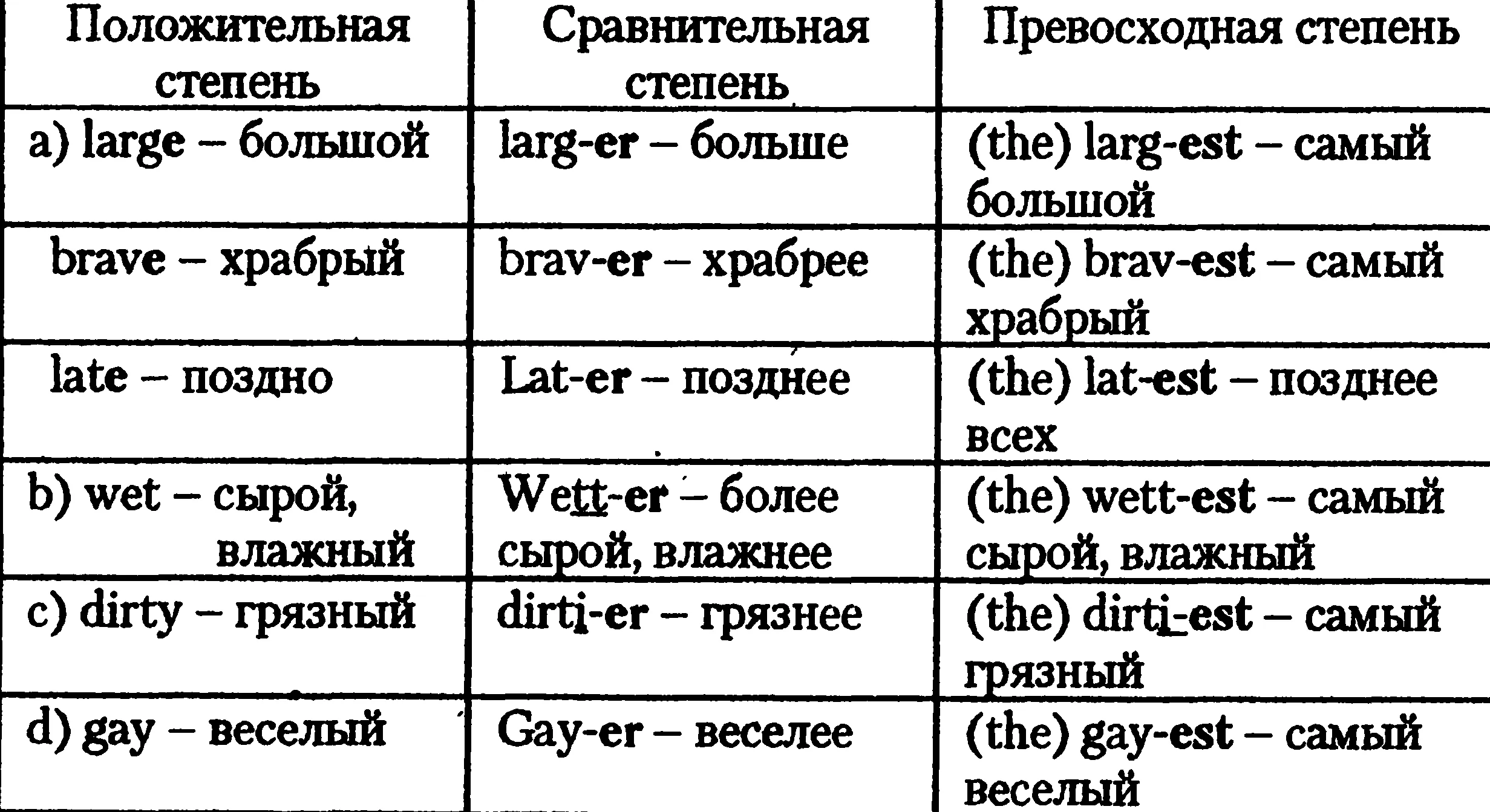 | Положительная степень | Сравнительная степень | Превосходная степень |
|---|---|---|
| a) large – большой | larg-er – больше | (the) larg-est – самый большой |
| brave – храбрый | brav-er – храбрее | (the) brav-est – самый храбрый |
| late – поздно | Lat-er – позднее | (the) lat-est – позднее всех |
| b) wet – сырой, влажный | Wett-er – более сырой, влажнее | (the) wett-est – самый сырой, влажный |
| c) dirty – грязный | dirti-er – грязнее | (the) dirti-est – самый грязный |
| d) gay – веселый | Gay-er – веселее | (the) gay-est – самый веселый |